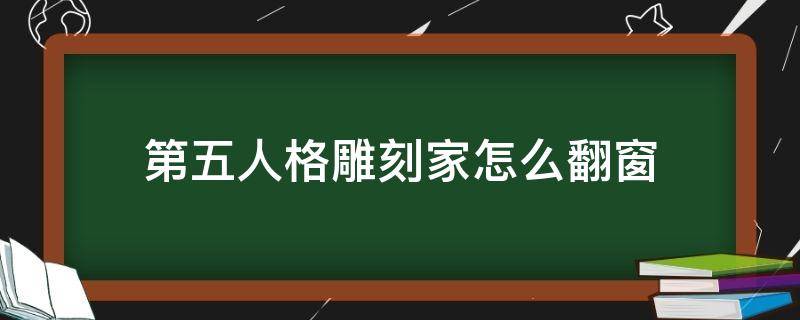 第五人格雕刻家怎么翻窗